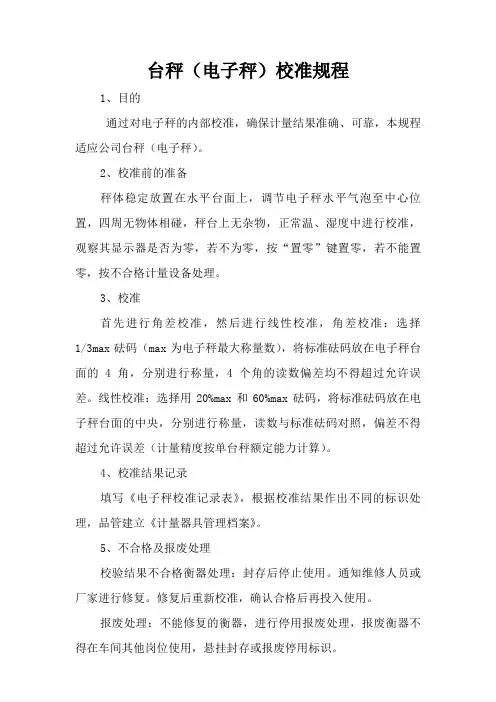 台秤（电子秤）校准规程

1、目的

通过对电子秤的内部校准，确保计量结果准确、可靠，本规程适应公司台秤（电子秤）。

2、校准前的准备

秤体稳定放置在水平台面上，调节电子秤水平气泡至中心位置，四周无物体相碰，秤台上无杂物，正常温、湿度中进行校准，观察其显示器是否为零，若不为零，按“置零”键置零，若不能置零，按不合格计量设备处理。

3、校准

首先进行角差校准，然后进行线性校准，角差校准：选择1/3max 砝码（max 为电子秤最大称量数），将标准砝码放在电子秤台面的 4 角，分别进行称量，4 个角的读数偏差均不得超过允许误差。线性校准：选择用 20%max 和 60%max 砝码，将标准砝码放在电子秤台面的中央，分别进行称量，读数与标准砝码对照，偏差不得超过允许误差（计量精度按单台秤额定能力计算）。

4、校准结果记录

填写《电子秤校准记录表》，根据校准结果作出不同的标识处理，品管建立《计量器具管理档案》。

5、不合格及报废处理

校验结果不合格衡器处理：封存后停止使用。通知维修人员或厂家进行修复。修复后重新校准，确认合格后再投入使用。

报废处理：不能修复的衡器，进行停用报废处理，报废衡器不得在车间其他岗位使用，悬挂封存或报废停用标识。